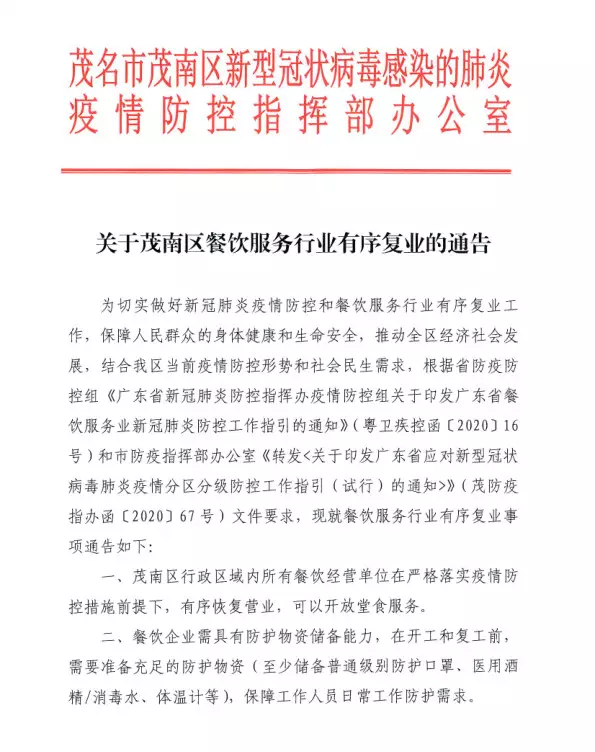 茂名市茂南区新型冠状病毒感染的肺炎疫情防控指挥部办公室

关于茂南区餐饮服务行业有序复业的通告

为切实做好新冠肺炎疫情防控和餐饮服务行业有序复业工作，保障人民群众的身体健康和生命安全，推动全区经济社会发展，结合我区当前疫情防控形势和社会民生需求，根据省防疫防控组《广东省新冠肺炎防控指挥办疫情防控组关于印发广东省餐饮服务业新冠肺炎防控工作指引的通知》（粤卫疾控函〔2020〕16号）和市防疫指挥部办公室《转发<关于印发广东省应对新型冠状病毒肺炎疫情分区分级防控工作指引（试行）的通知>》（茂防疫指办函〔2020〕67号）文件要求，现就餐饮服务行业有序复业事项通告如下：

一、茂南区行政区域内所有餐饮经营单位在严格落实疫情防控措施前提下，有序恢复营业，可以开放堂食服务。

二、餐饮企业需具有防护物资储备能力，在开工和复工前，需要准备充足的防护物资（至少储备普通级别防护口罩、医用酒精/消毒水、体温计等），保障工作人员日常工作防护需求。